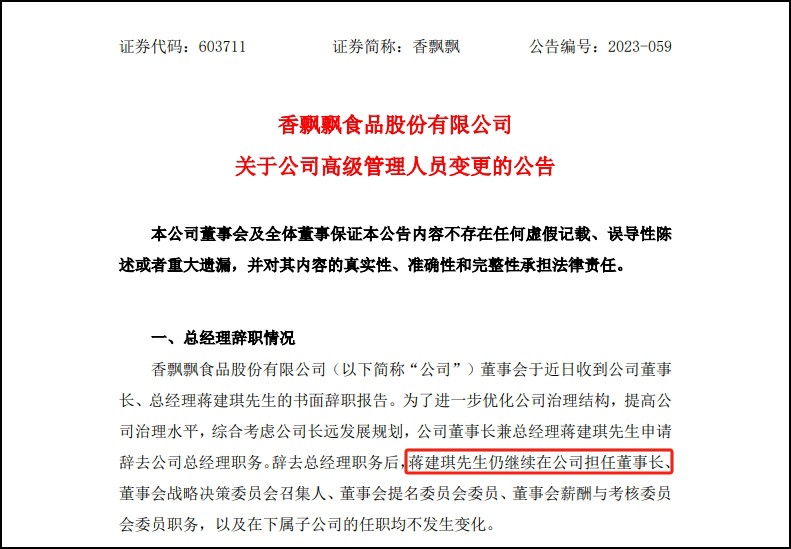 证券代码：603711　　证券简称：香飘飘　　公告编号：2023-059

香飘飘食品股份有限公司
关于公司高级管理人员变更的公告

本公司董事会及全体董事保证本公告内容不存在任何虚假记载、误导性陈述或者重大遗漏，并对其内容的真实性、准确性和完整性承担法律责任。

一、总经理辞职情况

香飘飘食品股份有限公司（以下简称“公司”）董事会于近日收到公司董事长、总经理蒋建琪先生的书面辞职报告。为了进一步优化公司治理结构，提高公司治理水平，综合考虑公司长远发展规划，公司董事长兼总经理蒋建琪先生申请辞去公司总经理职务。辞去总经理职务后，蒋建琪先生仍继续在公司担任董事长、董事会战略决策委员会召集人、董事会提名委员会委员、董事会薪酬与考核委员会委员职务，以及在下属子公司的任职均不发生变化。